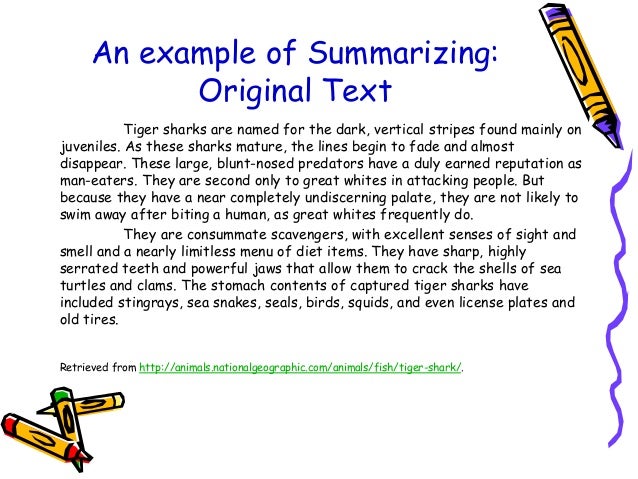 An example of Summarizing: Original Text

Tiger sharks are named for the dark, vertical stripes found mainly on juveniles. As these sharks mature, the lines begin to fade and almost disappear. These large, blunt-nosed predators have a duly earned reputation as man-eaters. They are second only to great whites in attacking people. But because they have a near completely undiscerning palate, they are not likely to swim away after biting a human, as great whites frequently do.

They are consummate scavengers, with excellent senses of sight and smell and a nearly limitless menu of diet items. They have sharp, highly serrated teeth and powerful jaws that allow them to crack the shells of sea turtles and clams. The stomach contents of captured tiger sharks have included stingrays, sea snakes, seals, birds, squids, and even license plates and old tires.

Retrieved from http://animals.nationalgeographic.com/animals/fish/tiger-shark/.